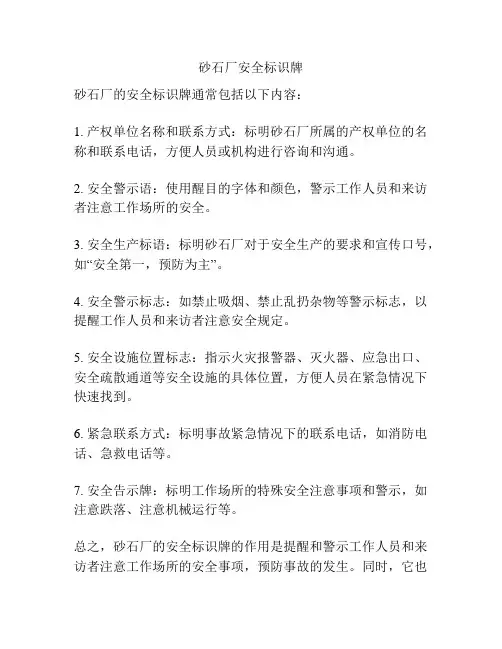 砂石厂安全标识牌

砂石厂的安全标识牌通常包括以下内容：

1. 产权单位名称和联系方式：标明砂石厂所属的产权单位的名称和联系电话，方便人员或机构进行咨询和沟通。

2. 安全警示语：使用醒目的字体和颜色，警示工作人员和来访者注意工作场所的安全。

3. 安全生产标语：标明砂石厂对于安全生产的要求和宣传口号，如“安全第一，预防为主”。

4. 安全警示标志：如禁止吸烟、禁止乱扔杂物等警示标志，以提醒工作人员和来访者注意安全规定。

5. 安全设施位置标志：指示火灾报警器、灭火器、应急出口、安全疏散通道等安全设施的具体位置，方便人员在紧急情况下快速找到。

6. 紧急联系方式：标明事故紧急情况下的联系电话，如消防电话、急救电话等。

7. 安全告示牌：标明工作场所的特殊安全注意事项和警示，如注意跌落、注意机械运行等。

总之，砂石厂的安全标识牌的作用是提醒和警示工作人员和来访者注意工作场所的安全事项，预防事故的发生。同时，它也